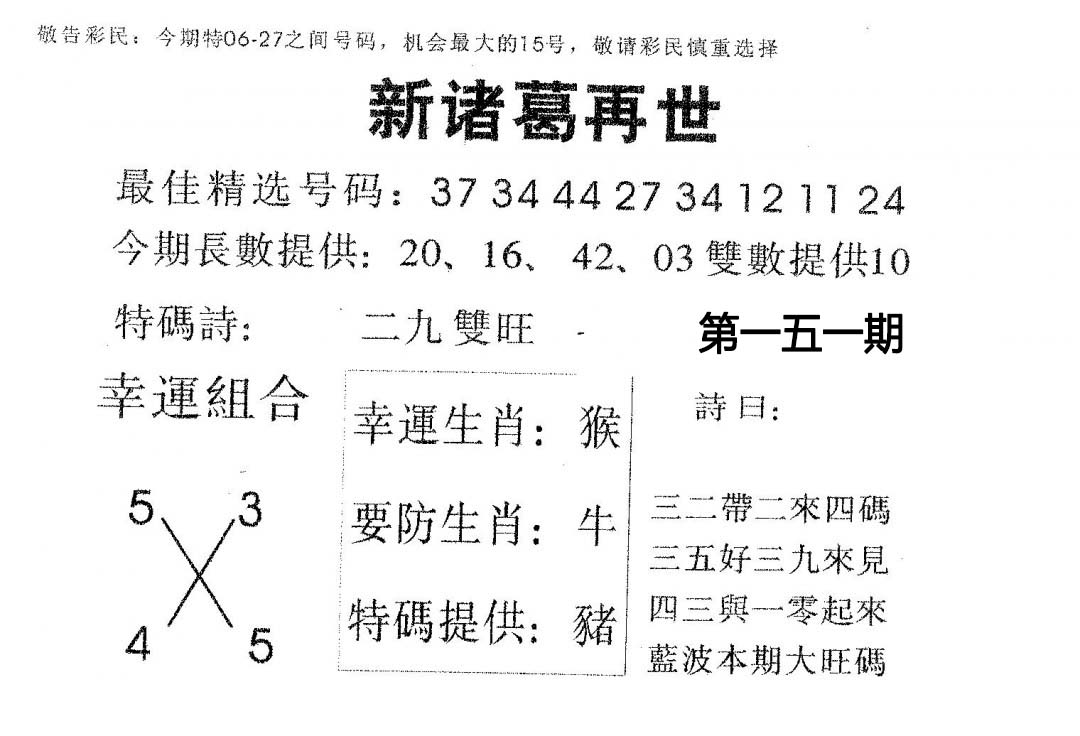 敬告彩民：今期特06-27之间号码，机会最大的15号，敬请彩民慎重选择

新诸葛再世

最佳精选号码：37 34 44 27 34 12 11 24

今期長數提供：20、16、42、03 雙數提供10

特碼詩： 二九雙旺

第一五一期

幸運組合

5 3
4 5

幸運生肖：猴

要防生肖：牛

特碼提供：豬

詩曰：

三二帶二來四碼
三五好三九來見
四三與一零起來
藍波本期大旺碼